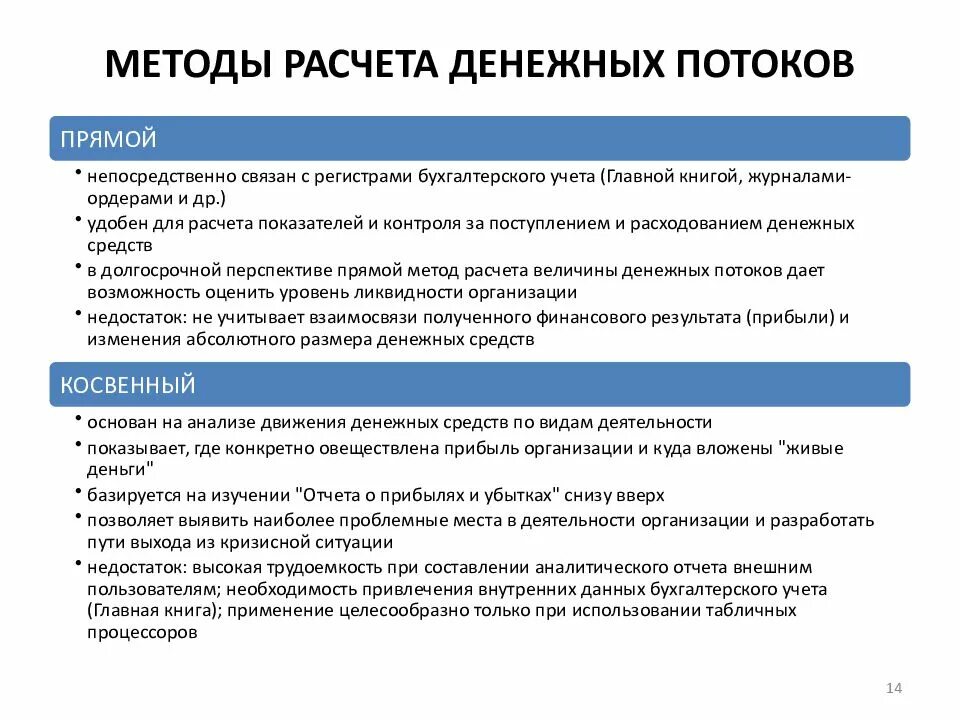 МЕТОДЫ РАСЧЕТА ДЕНЕЖНЫХ ПОТОКОВ

ПРЯМОЙ

• непосредственно связан с регистрами бухгалтерского учета (Главной книгой, журналами-ордерами и др.)
• удобен для расчета показателей и контроля за поступлением и расходованием денежных средств
• в долгосрочной перспективе прямой метод расчета величины денежных потоков дает возможность оценить уровень ликвидности организации
• недостаток: не учитывает взаимосвязи полученного финансового результата (прибыли) и изменения абсолютного размера денежных средств

КОСВЕННЫЙ

• основан на анализе движения денежных средств по видам деятельности
• показывает, где конкретно овеществлена прибыль организации и куда вложены "живые деньги"
• базируется на изучении "Отчета о прибылях и убытках" снизу вверх
• позволяет выявить наиболее проблемные места в деятельности организации и разработать пути выхода из кризисной ситуации
• недостаток: высокая трудоемкость при составлении аналитического отчета внешним пользователям; необходимость привлечения внутренних данных бухгалтерского учета (Главная книга); применение целесообразно только при использовании табличных процессоров

14